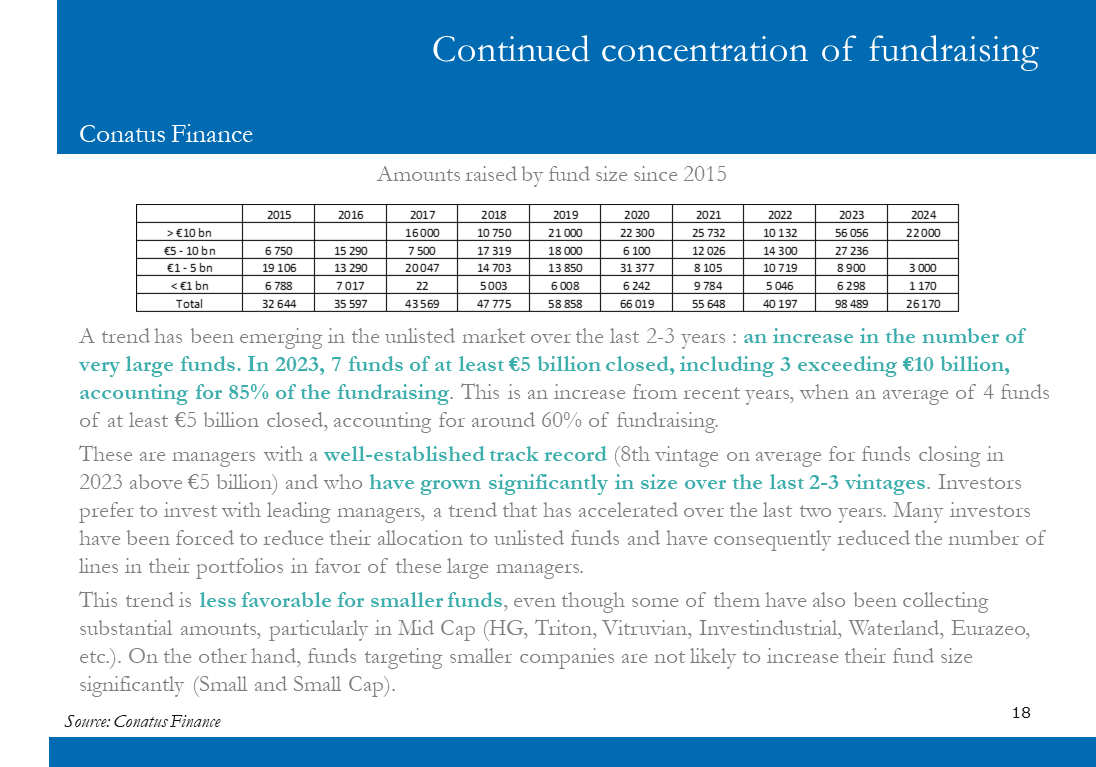 Continued concentration of fundraising

Conatus Finance

Amounts raised by fund size since 2015

| | 2015 | 2016 | 2017 | 2018 | 2019 | 2020 | 2021 | 2022 | 2023 | 2024 |
|---|---|---|---|---|---|---|---|---|---|---|
| > €10 bn | | | 16 000 | 10 750 | 21 000 | 22 300 | 25 732 | 10 132 | 56 056 | 22 000 |
| €5 - 10 bn | 6 750 | 15 290 | 7 500 | 17 319 | 18 000 | 6 100 | 12 026 | 14 300 | 27 236 | |
| €1 - 5 bn | 19 106 | 13 290 | 20 047 | 14 703 | 13 850 | 31 377 | 8 105 | 10 719 | 8 900 | 3 000 |
| < €1 bn | 6 788 | 7 017 | 22 | 5 003 | 6 008 | 6 242 | 9 784 | 5 046 | 6 298 | 1 170 |
| Total | 32 644 | 35 597 | 43 569 | 47 775 | 58 858 | 66 019 | 55 648 | 40 197 | 98 489 | 26 170 |

A trend has been emerging in the unlisted market over the last 2-3 years : an increase in the number of very large funds. In 2023, 7 funds of at least €5 billion closed, including 3 exceeding €10 billion, accounting for 85% of the fundraising. This is an increase from recent years, when an average of 4 funds of at least €5 billion closed, accounting for around 60% of fundraising.

These are managers with a well-established track record (8th vintage on average for funds closing in 2023 above €5 billion) and who have grown significantly in size over the last 2-3 vintages. Investors prefer to invest with leading managers, a trend that has accelerated over the last two years. Many investors have been forced to reduce their allocation to unlisted funds and have consequently reduced the number of lines in their portfolios in favor of these large managers.

This trend is less favorable for smaller funds, even though some of them have also been collecting substantial amounts, particularly in Mid Cap (HG, Triton, Vitruvian, Investindustrial, Waterland, Eurazeo, etc.). On the other hand, funds targeting smaller companies are not likely to increase their fund size significantly (Small and Small Cap).

Source: Conatus Finance

18